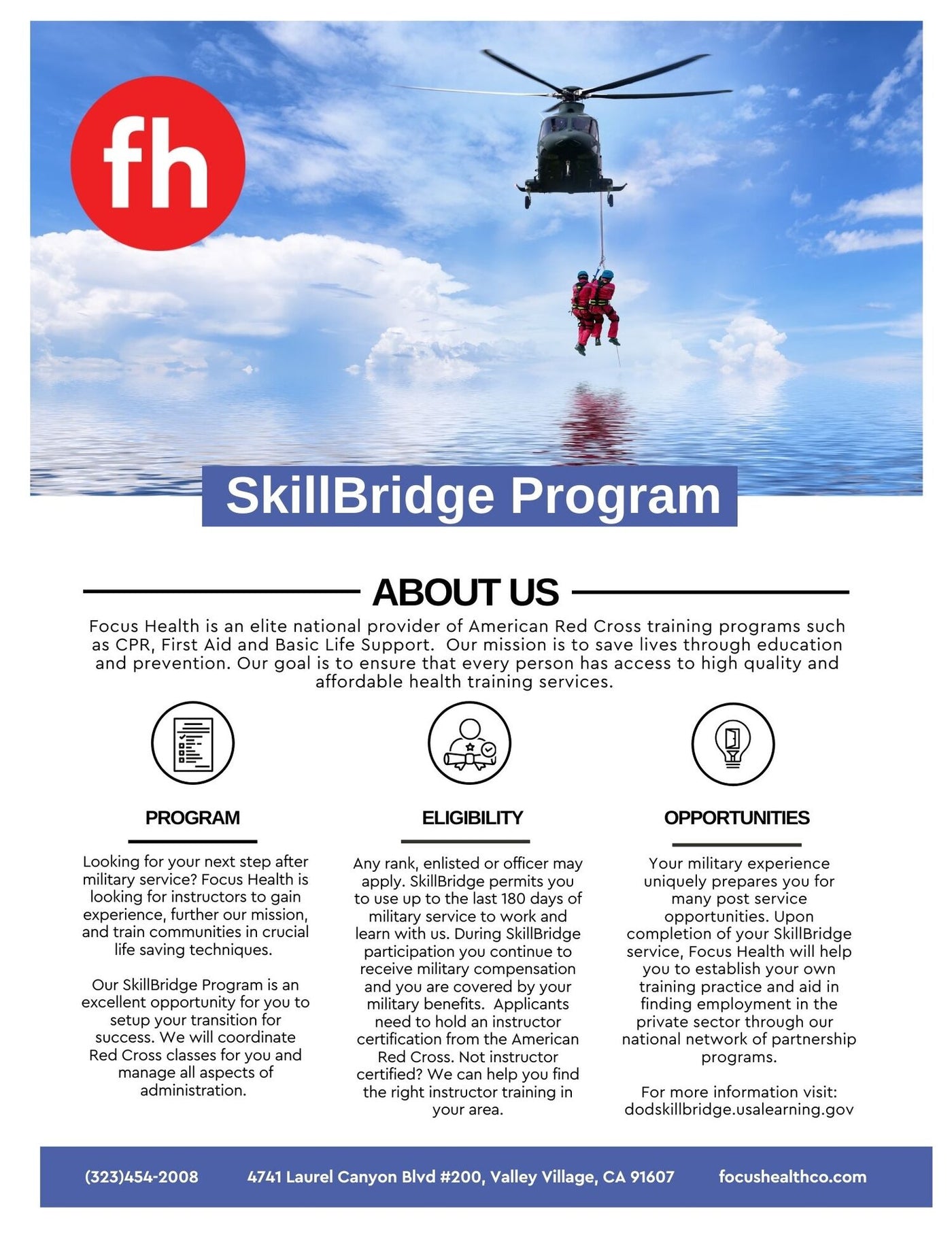 fh

SkillBridge Program

ABOUT US

Focus Health is an elite national provider of American Red Cross training programs such as CPR, First Aid and Basic Life Support. Our mission is to save lives through education and prevention. Our goal is to ensure that every person has access to high quality and affordable health training services.

PROGRAM

Looking for your next step after military service? Focus Health is looking for instructors to gain experience, further our mission, and train communities in crucial life saving techniques.

Our SkillBridge Program is an excellent opportunity for you to setup your transition for success. We will coordinate Red Cross classes for you and manage all aspects of administration.

ELIGIBILITY

Any rank, enlisted or officer may apply. SkillBridge permits you to use up to the last 180 days of military service to work and learn with us. During SkillBridge participation you continue to receive military compensation and you are covered by your military benefits. Applicants need to hold an instructor certification from the American Red Cross. Not instructor certified? We can help you find the right instructor training in your area.

OPPORTUNITIES

Your military experience uniquely prepares you for many post service opportunities. Upon completion of your SkillBridge service, Focus Health will help you to establish your own training practice and aid in finding employment in the private sector through our national network of partnership programs.

For more information visit: dodskillbridge.usalearning.gov

(323)454-2008 4741 Laurel Canyon Blvd #200, Valley Village, CA 91607 focushealthco.com